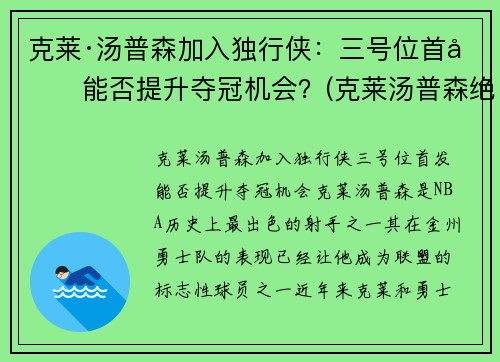 克莱·汤普森加入独行侠：三号位首å
能否提升夺冠机会？(克莱汤普森绝

克莱汤普森加入独行侠三号位首发能否提升夺冠机会克莱汤普森是NBA历史上最出色的射手之一其在金州勇士队的表现已经让他成为联盟的标志性球员之一近年来克莱和勇士